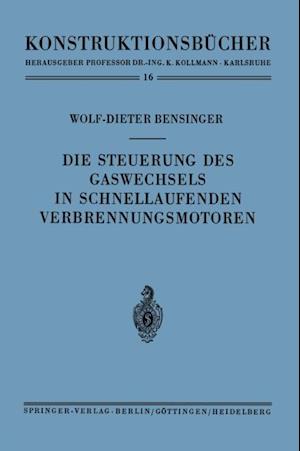 KONSTRUKTIONSBÜCHER
HERAUSGEBER PROFESSOR DR.-ING. K. KOLLMANN · KARLSRUHE
16

WOLF-DIETER BENSINGER

DIE STEUERUNG DES GASWECHSELS IN SCHNELLAUFENDEN VERBRENNUNGSMOTOREN

S

SPRINGER-VERLAG · BERLIN/GÖTTINGEN/HEIDELBERG